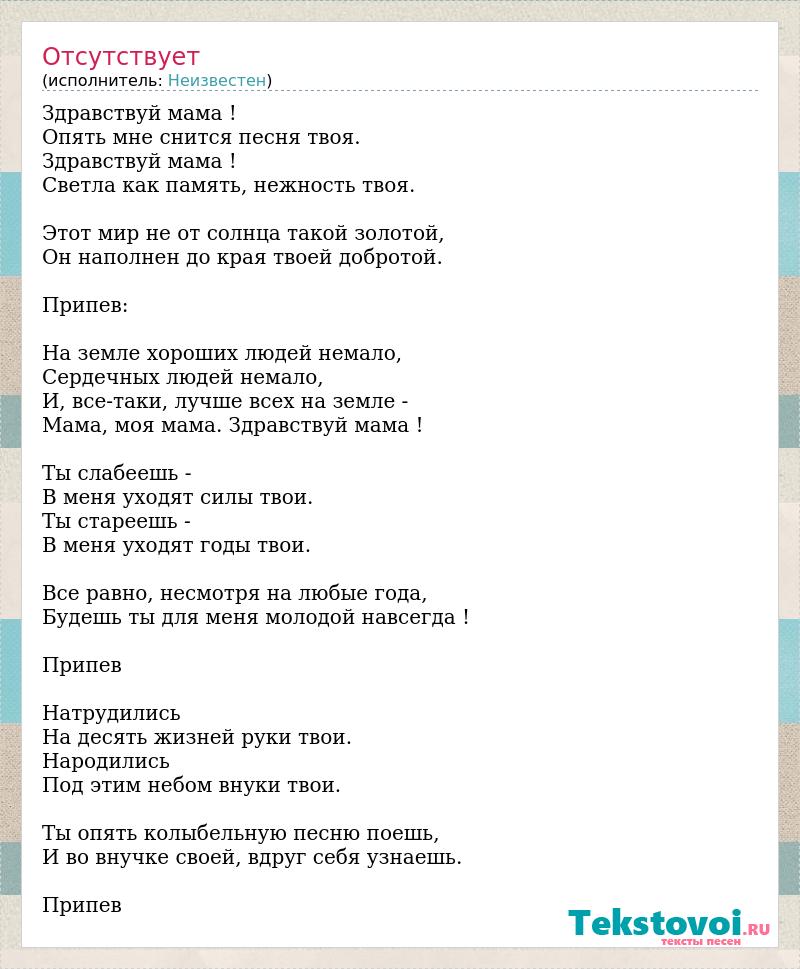 Отсутствует
(исполнитель: Неизвестен)

Здравствуй мама !
Опять мне снится песня твоя.
Здравствуй мама !
Светла как память, нежность твоя.

Этот мир не от солнца такой золотой,
Он наполнен до края твоей добротой.

Припев:

На земле хороших людей немало,
Сердечных людей немало,
И, все-таки, лучше всех на земле -
Мама, моя мама. Здравствуй мама !

Ты слабеешь -
В меня уходят силы твои.
Ты стареешь -
В меня уходят годы твои.

Все равно, несмотря на любые года,
Будешь ты для меня молодой навсегда !

Припев

Натрудились
На десять жизней руки твои.
Народились
Под этим небом внуки твои.

Ты опять колыбельную песню поешь,
И во внучке своей, вдруг себя узнаешь.

Припев

Tekstovoi.RU
тексты песен